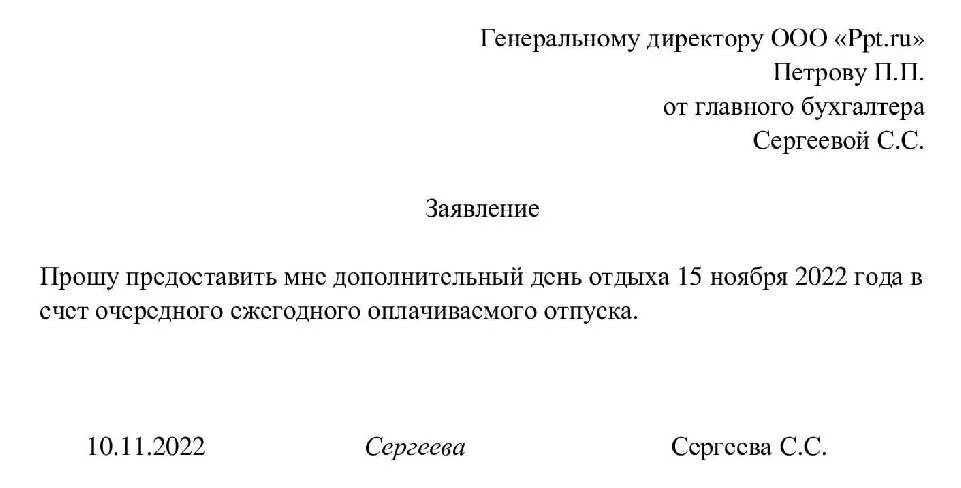 Генеральному директору ООО «Ppt.ru»
Петрову П.П.
от главного бухгалтера
Сергеевой С.С.

Заявление

Прошу предоставить мне дополнительный день отдыха 15 ноября 2022 года в счет очередного ежегодного оплачиваемого отпуска.

10.11.2022 Сергеева Сергеева С.С.